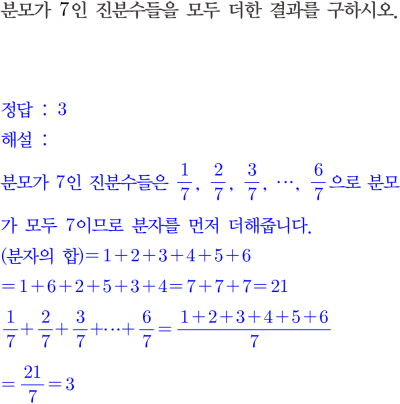 분모가 7인 진분수들을 모두 더한 결과를 구하시오.

정답 : 3

해설 :

분모가 7인 진분수들은 $\frac{1}{7}$, $\frac{2}{7}$, $\frac{3}{7}$, $\cdots$, $\frac{6}{7}$으로 분모가 모두 7이므로 분자를 먼저 더해줍니다.

(분자의 합)$=1+2+3+4+5+6$

$=1+6+2+5+3+4=7+7+7=21$

$\frac{1}{7}+\frac{2}{7}+\frac{3}{7}+\cdots+\frac{6}{7}=\frac{1+2+3+4+5+6}{7}$

$=\frac{21}{7}=3$